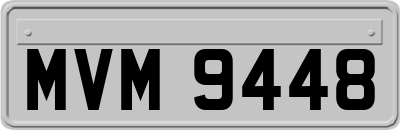 MVM 9448